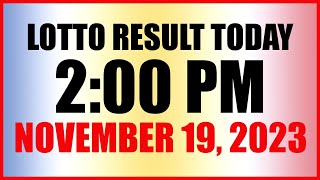 LOTTO RESULT TODAY
2:00 PM
NOVEMBER 19, 2023